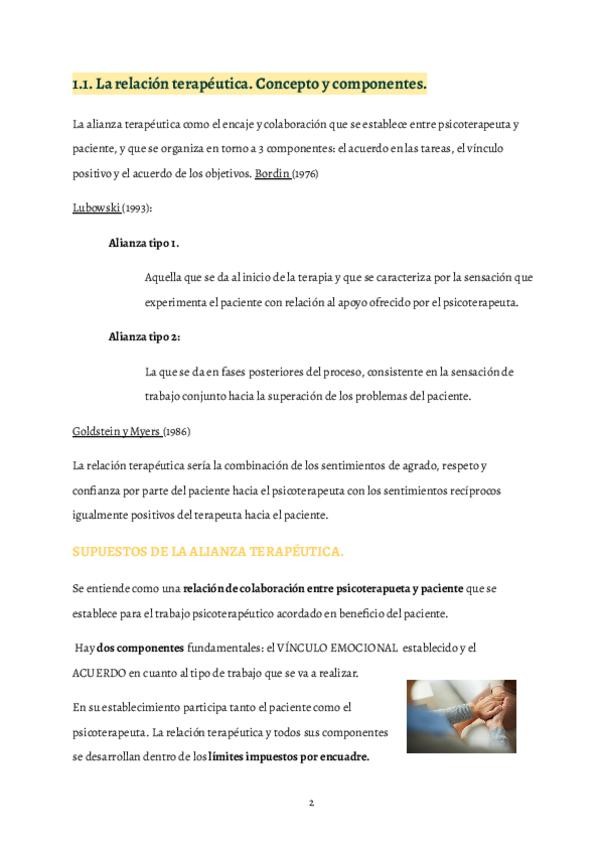 1.1. La relación terapéutica. Concepto y componentes.

La alianza terapéutica como el encaje y colaboración que se establece entre psicoterapeuta y paciente, y que se organiza en torno a 3 componentes: el acuerdo en las tareas, el vínculo positivo y el acuerdo de los objetivos. Bordin (1976)

Lubowski (1993):

Alianza tipo 1.

Aquella que se da al inicio de la terapia y que se caracteriza por la sensación que experimenta el paciente con relación al apoyo ofrecido por el psicoterapeuta.

Alianza tipo 2:

La que se da en fases posteriores del proceso, consistente en la sensación de trabajo conjunto hacia la superación de los problemas del paciente.

Goldstein y Myers (1986)

La relación terapéutica sería la combinación de los sentimientos de agrado, respeto y confianza por parte del paciente hacia el psicoterapeuta con los sentimientos recíprocos igualmente positivos del terapeuta hacia el paciente.

SUPUESTOS DE LA ALIANZA TERAPÉUTICA.

Se entiende como una relación de colaboración entre psicoterapueta y paciente que se establece para el trabajo psicoterapéutico acordado en beneficio del paciente.

Hay dos componentes fundamentales: el VÍNCULO EMOCIONAL establecido y el ACUERDO en cuanto al tipo de trabajo que se va a realizar.

En su establecimiento participa tanto el paciente como el psicoterapeuta. La relación terapéutica y todos sus componentes se desarrollan dentro de los límites impuestos por encuadre.

2